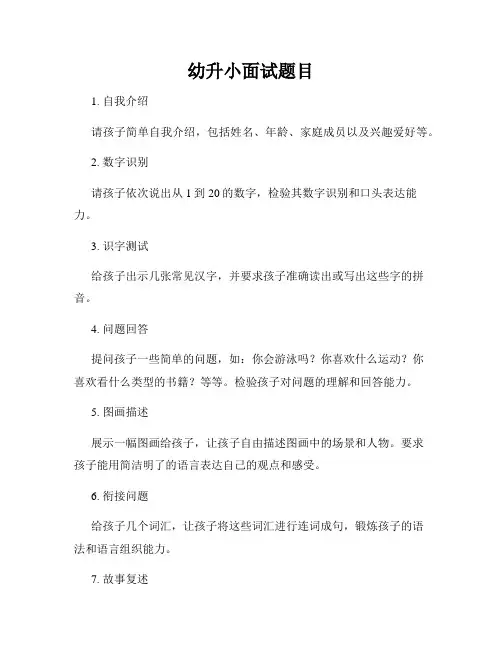 幼升小面试题目

1. 自我介绍

请孩子简单自我介绍，包括姓名、年龄、家庭成员以及兴趣爱好等。

2. 数字识别

请孩子依次说出从 1 到 20 的数字，检验其数字识别和口头表达能力。

3. 识字测试

给孩子出示几张常见汉字，并要求孩子准确读出或写出这些字的拼音。

4. 问题回答

提问孩子一些简单的问题，如：你会游泳吗？你喜欢什么运动？你喜欢看什么类型的书籍？等等。检验孩子对问题的理解和回答能力。

5. 图画描述

展示一幅图画给孩子，让孩子自由描述图画中的场景和人物。要求孩子能用简洁明了的语言表达自己的观点和感受。

6. 衔接问题

给孩子几个词汇，让孩子将这些词汇进行连词成句，锻炼孩子的语法和语言组织能力。

7. 故事复述